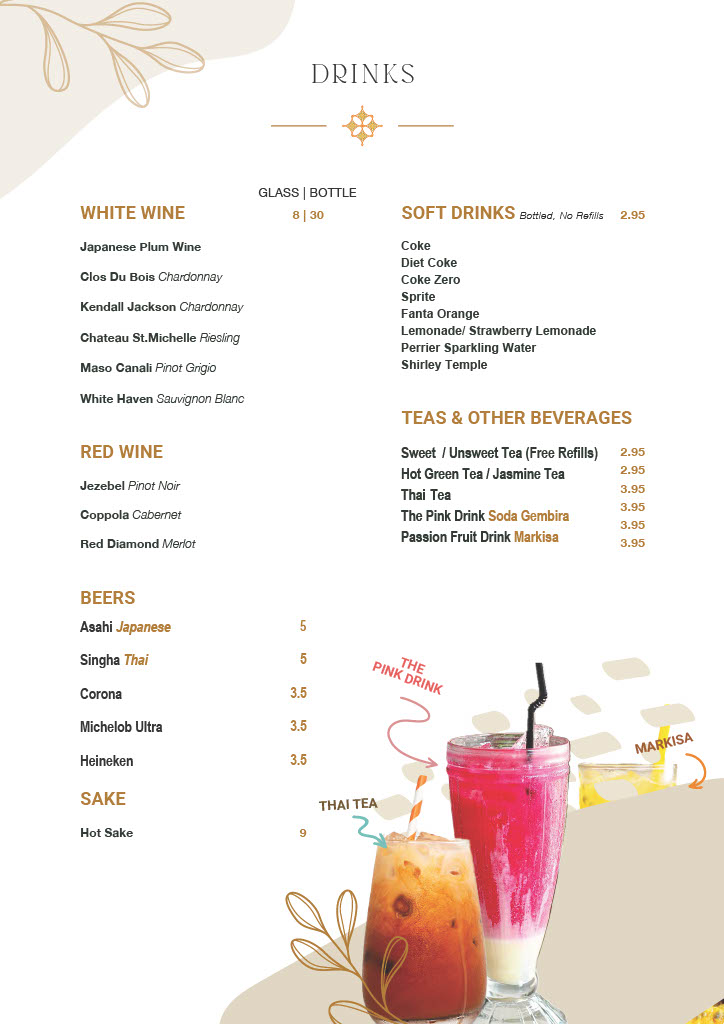 DRINKS

GLASS | BOTTLE

WHITE WINE 8 | 30

Japanese Plum Wine

Clos Du Bois Chardonnay

Kendall Jackson Chardonnay

Chateau St.Michelle Riesling

Maso Canali Pinot Grigio

White Haven Sauvignon Blanc

RED WINE

Jezebel Pinot Noir

Coppola Cabernet

Red Diamond Merlot

BEERS

Asahi Japanese 5

Singha Thai 5

Corona 3.5

Michelob Ultra 3.5

Heineken 3.5

SAKE

Hot Sake 9

SOFT DRINKS Bottled, No Refills 2.95

Coke
Diet Coke
Coke Zero
Sprite
Fanta Orange
Lemonade/ Strawberry Lemonade
Perrier Sparkling Water
Shirley Temple

TEAS & OTHER BEVERAGES

Sweet / Unsweet Tea (Free Refills) 2.95
Hot Green Tea / Jasmine Tea 2.95
Thai Tea 3.95
The Pink Drink Soda Gembira 3.95
Passion Fruit Drink Markisa 3.95
3.95

THE PINK DRINK

MARKISA

THAI TEA